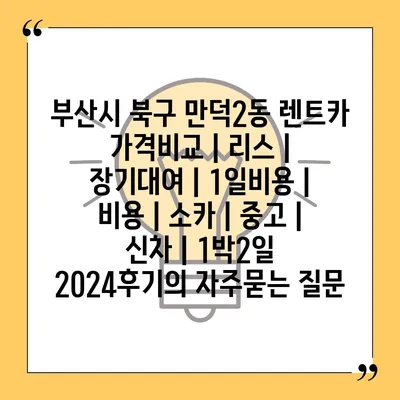 “

부산시 북구 만덕2동 렌트카 가격비교 | 리스 | 장기대여 | 1일비용 | 비용 | 소카 | 중고 | 신차 | 1박2일 2024후기의 자주묻는 질문

”